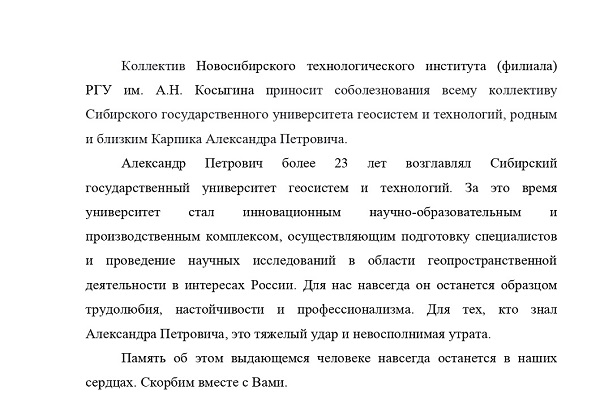 Коллектив Новосибирского технологического института (филиала) РГУ им. А.Н. Косыгина приносит соболезнования всему коллективу Сибирского государственного университета геосистем и технологий, родным и близким Карпика Александра Петровича.

Александр Петрович более 23 лет возглавлял Сибирский государственный университет геосистем и технологий. За это время университет стал инновационным научно-образовательным и производственным комплексом, осуществляющим подготовку специалистов и проведение научных исследований в области геопространственной деятельности в интересах России. Для нас навсегда он останется образцом трудолюбия, настойчивости и профессионализма. Для тех, кто знал Александра Петровича, это тяжелый удар и невосполнимая утрата.

Память об этом выдающемся человеке навсегда останется в наших сердцах. Скорбим вместе с Вами.